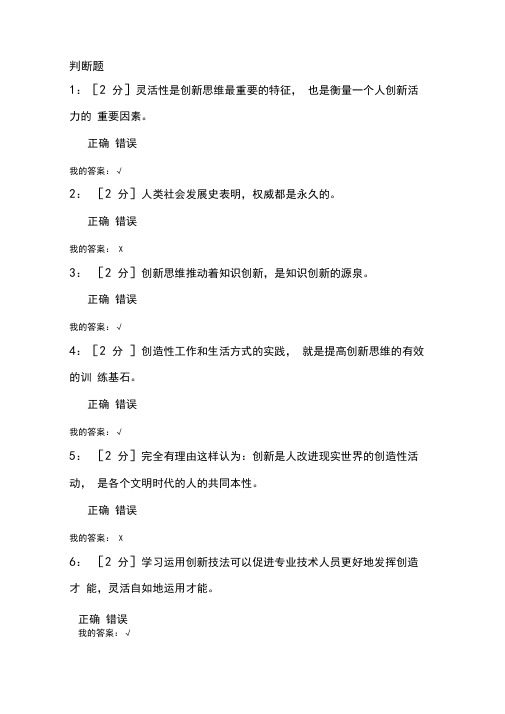 判断题

1：［2 分］灵活性是创新思维最重要的特征， 也是衡量一个人创新活力的 重要因素。

正确 错误

我的答案：√

2： ［2 分］人类社会发展史表明，权威都是永久的。

正确 错误

我的答案： x

3： ［2 分］创新思维推动着知识创新，是知识创新的源泉。

正确 错误

我的答案：√

4：［2 分 ］创造性工作和生活方式的实践， 就是提高创新思维的有效的训 练基石。

正确 错误

我的答案：√

5： ［2 分］完全有理由这样认为：创新是人改进现实世界的创造性活动， 是各个文明时代的人的共同本性。

正确 错误

我的答案： x

6： ［2 分］学习运用创新技法可以促进专业技术人员更好地发挥创造才 能，灵活自如地运用才能。

正确 错误

我的答案：√